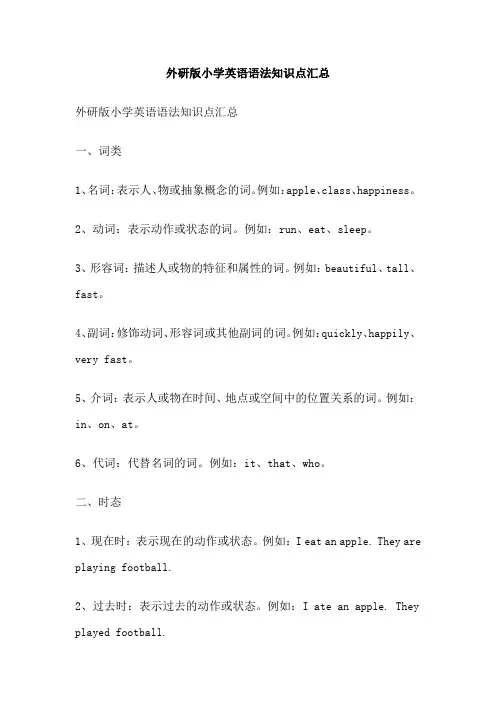 外研版小学英语语法知识点汇总

外研版小学英语语法知识点汇总

一、词类

1、名词：表示人、物或抽象概念的词。例如：apple、class、happiness。

2、动词：表示动作或状态的词。例如：run、eat、sleep。

3、形容词：描述人或物的特征和属性的词。例如：beautiful、tall、fast。

4、副词：修饰动词、形容词或其他副词的词。例如：quickly、happily、very fast。

5、介词：表示人或物在时间、地点或空间中的位置关系的词。例如：in、on、at。

6、代词：代替名词的词。例如：it、that、who。

二、时态

1、现在时：表示现在的动作或状态。例如：I eat an apple. They are playing football.

2、过去时：表示过去的动作或状态。例如：I ate an apple. They played football.